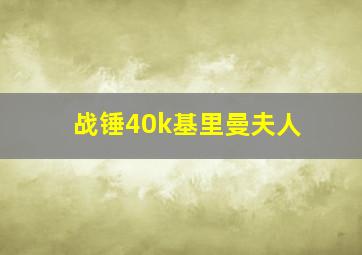 战锤40k基里曼夫人